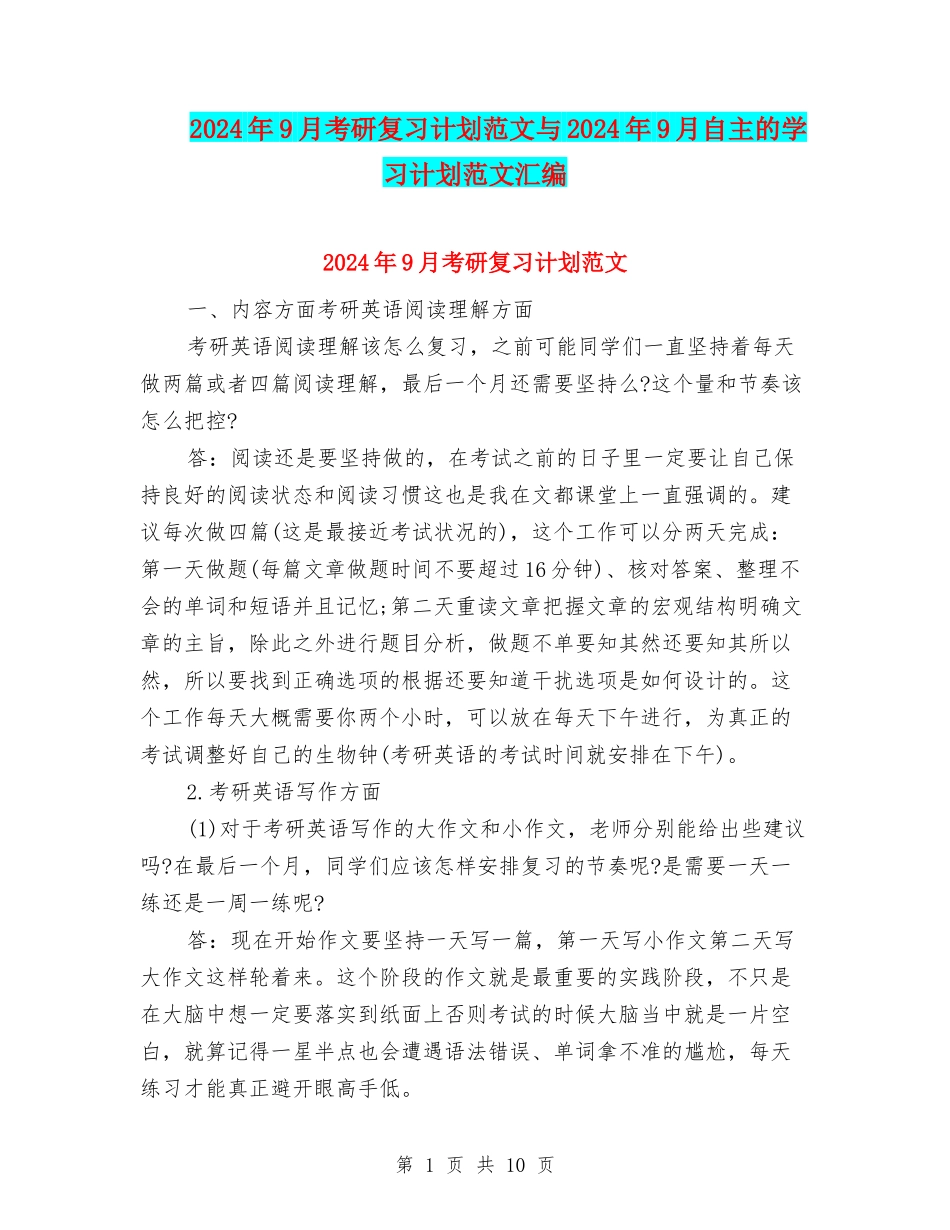 2024年9月考研复习计划范文与2024年9月自主的学习计划范文汇编

2024年9月考研复习计划范文

一、内容方面考研英语阅读理解方面

考研英语阅读理解该怎么复习，之前可能同学们一直坚持着每天做两篇或者四篇阅读理解，最后一个月还需要坚持么?这个量和节奏该怎么把控?

答：阅读还是要坚持做的，在考试之前的日子里一定要让自己保持良好的阅读状态和阅读习惯这也是我在文都课堂上一直强调的。建议每次做四篇(这是最接近考试状况的)，这个工作可以分两天完成：第一天做题(每篇文章做题时间不要超过16分钟)、核对答案、整理不会的单词和短语并且记忆;第二天重读文章把握文章的宏观结构明确文章的主旨，除此之外进行题目分析，做题不单要知其然还要知其所以然，所以要找到正确选项的根据还要知道干扰选项是如何设计的。这个工作每天大概需要你两个小时，可以放在每天下午进行，为真正的考试调整好自己的生物钟(考研英语的考试时间就安排在下午)。

2.考研英语写作方面

(1)对于考研英语写作的大作文和小作文，老师分别能给出些建议吗?在最后一个月，同学们应该怎样安排复习的节奏呢?是需要一天一练还是一周一练呢?

答：现在开始作文要坚持一天写一篇，第一天写小作文第二天写大作文这样轮着来。这个阶段的作文就是最重要的实践阶段，不只是在大脑中想一定要落实到纸面上否则考试的时候大脑当中就是一片空白，就算记得一星半点也会遭遇语法错误、单词拿不准的尴尬，每天练习才能真正避开眼高手低。

第 1 页 共 10 页